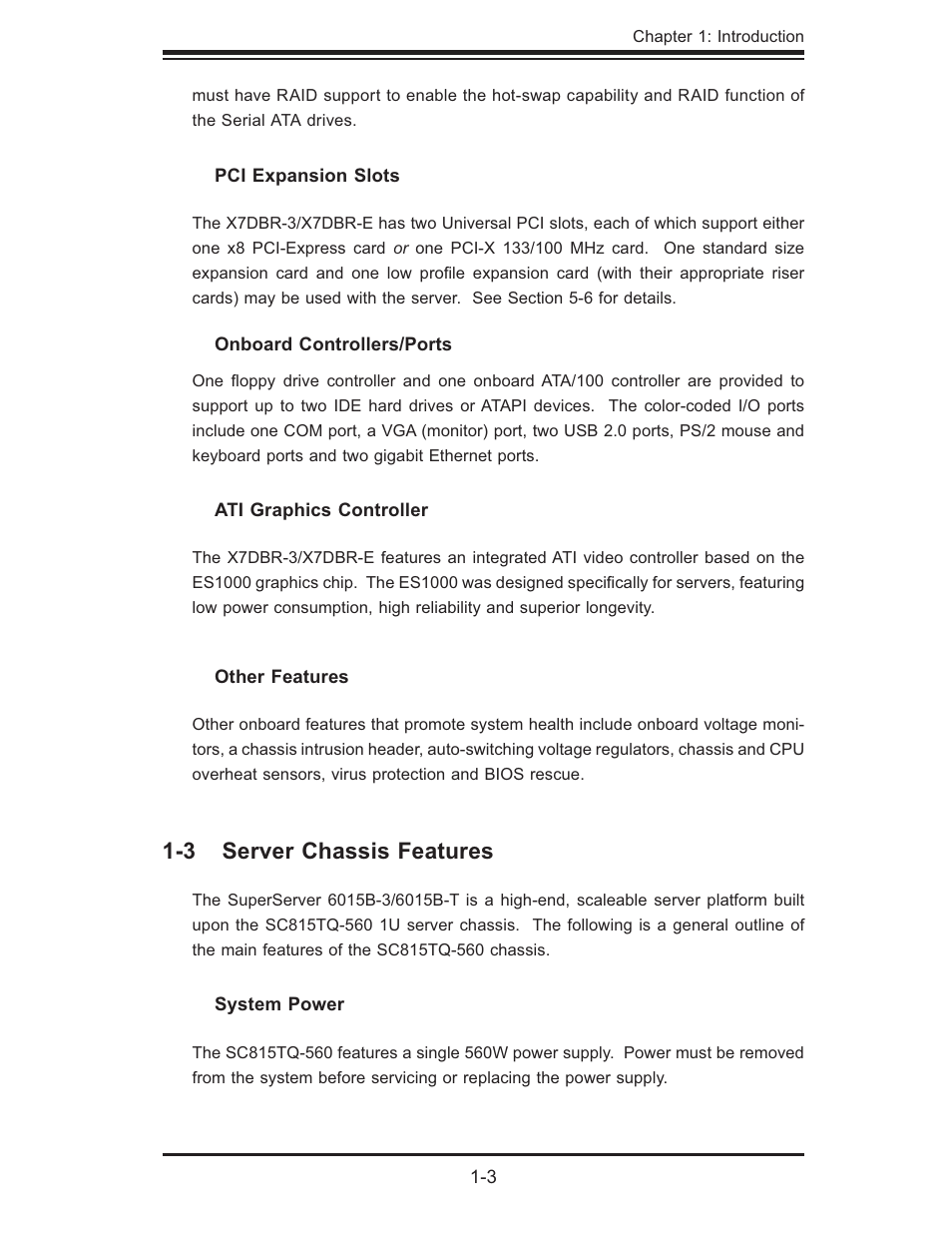 Chapter 1: Introduction

must have RAID support to enable the hot-swap capability and RAID function of the Serial ATA drives.

PCI Expansion Slots

The X7DBR-3/X7DBR-E has two Universal PCI slots, each of which support either one x8 PCI-Express card or one PCI-X 133/100 MHz card. One standard size expansion card and one low profile expansion card (with their appropriate riser cards) may be used with the server. See Section 5-6 for details.

Onboard Controllers/Ports

One floppy drive controller and one onboard ATA/100 controller are provided to support up to two IDE hard drives or ATAPI devices. The color-coded I/O ports include one COM port, a VGA (monitor) port, two USB 2.0 ports, PS/2 mouse and keyboard ports and two gigabit Ethernet ports.

ATI Graphics Controller

The X7DBR-3/X7DBR-E features an integrated ATI video controller based on the ES1000 graphics chip. The ES1000 was designed specifically for servers, featuring low power consumption, high reliability and superior longevity.

Other Features

Other onboard features that promote system health include onboard voltage monitors, a chassis intrusion header, auto-switching voltage regulators, chassis and CPU overheat sensors, virus protection and BIOS rescue.

1-3 Server Chassis Features

The SuperServer 6015B-3/6015B-T is a high-end, scaleable server platform built upon the SC815TQ-560 1U server chassis. The following is a general outline of the main features of the SC815TQ-560 chassis.

System Power

The SC815TQ-560 features a single 560W power supply. Power must be removed from the system before servicing or replacing the power supply.

1-3